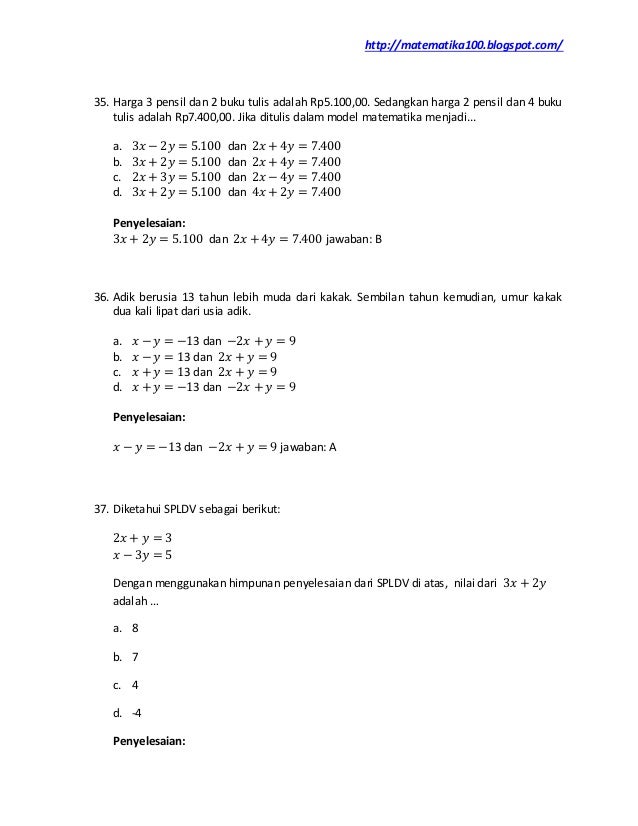 http://matematika100.blogspot.com/

35. Harga 3 pensil dan 2 buku tulis adalah Rp5.100,00. Sedangkan harga 2 pensil dan 4 buku tulis adalah Rp7.400,00. Jika ditulis dalam model matematika menjadi...

a. $3x - 2y = 5.100$ dan $2x + 4y = 7.400$
b. $3x + 2y = 5.100$ dan $2x + 4y = 7.400$
c. $2x + 3y = 5.100$ dan $2x - 4y = 7.400$
d. $3x + 2y = 5.100$ dan $4x + 2y = 7.400$

Penyelesaian:
$3x + 2y = 5.100$ dan $2x + 4y = 7.400$ jawaban: B

36. Adik berusia 13 tahun lebih muda dari kakak. Sembilan tahun kemudian, umur kakak dua kali lipat dari usia adik.

a. $x - y = -13$ dan $-2x + y = 9$
b. $x - y = 13$ dan $2x + y = 9$
c. $x + y = 13$ dan $2x + y = 9$
d. $x + y = -13$ dan $-2x + y = 9$

Penyelesaian:

$x - y = -13$ dan $-2x + y = 9$ jawaban: A

37. Diketahui SPLDV sebagai berikut:

$2x + y = 3$
$x - 3y = 5$

Dengan menggunakan himpunan penyelesaian dari SPLDV di atas, nilai dari $3x + 2y$ adalah ...

a. 8

b. 7

c. 4

d. -4

Penyelesaian: